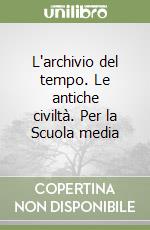 unilibro

L'archivio del tempo. Le antiche civiltà. Per la Scuola media

COPERTINA NON DISPONIBILE